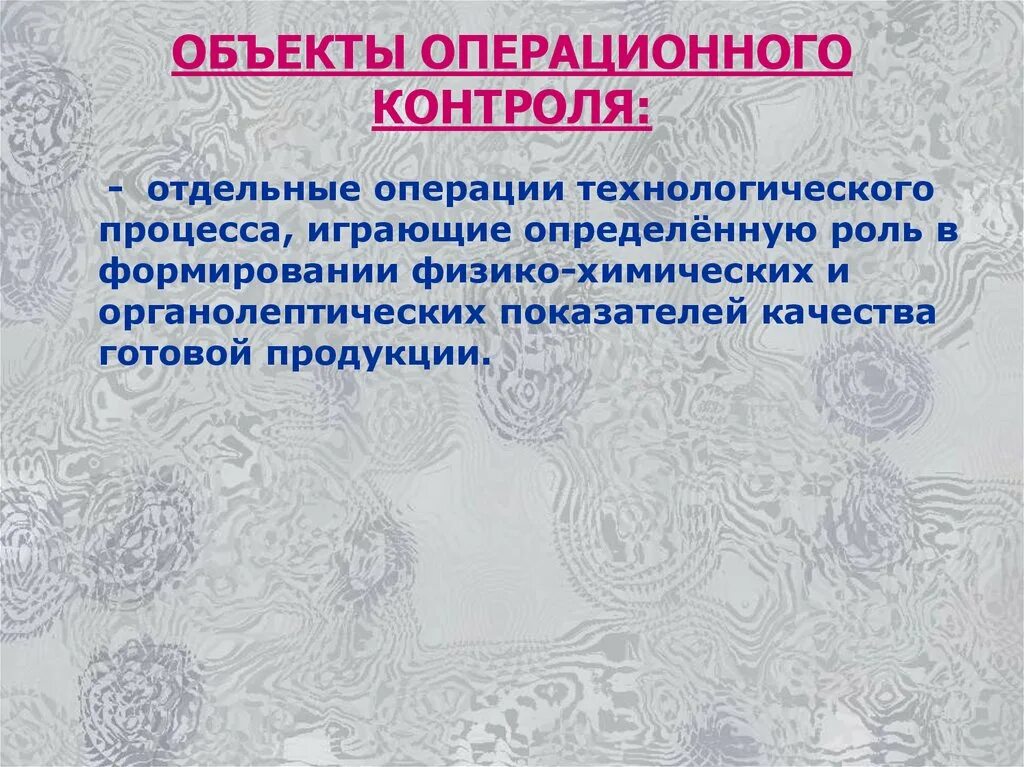 ОБЪЕКТЫ ОПЕРАЦИОННОГО КОНТРОЛЯ:

- отдельные операции технологического процесса, играющие определённую роль в формировании физико-химических и органолептических показателей качества готовой продукции.